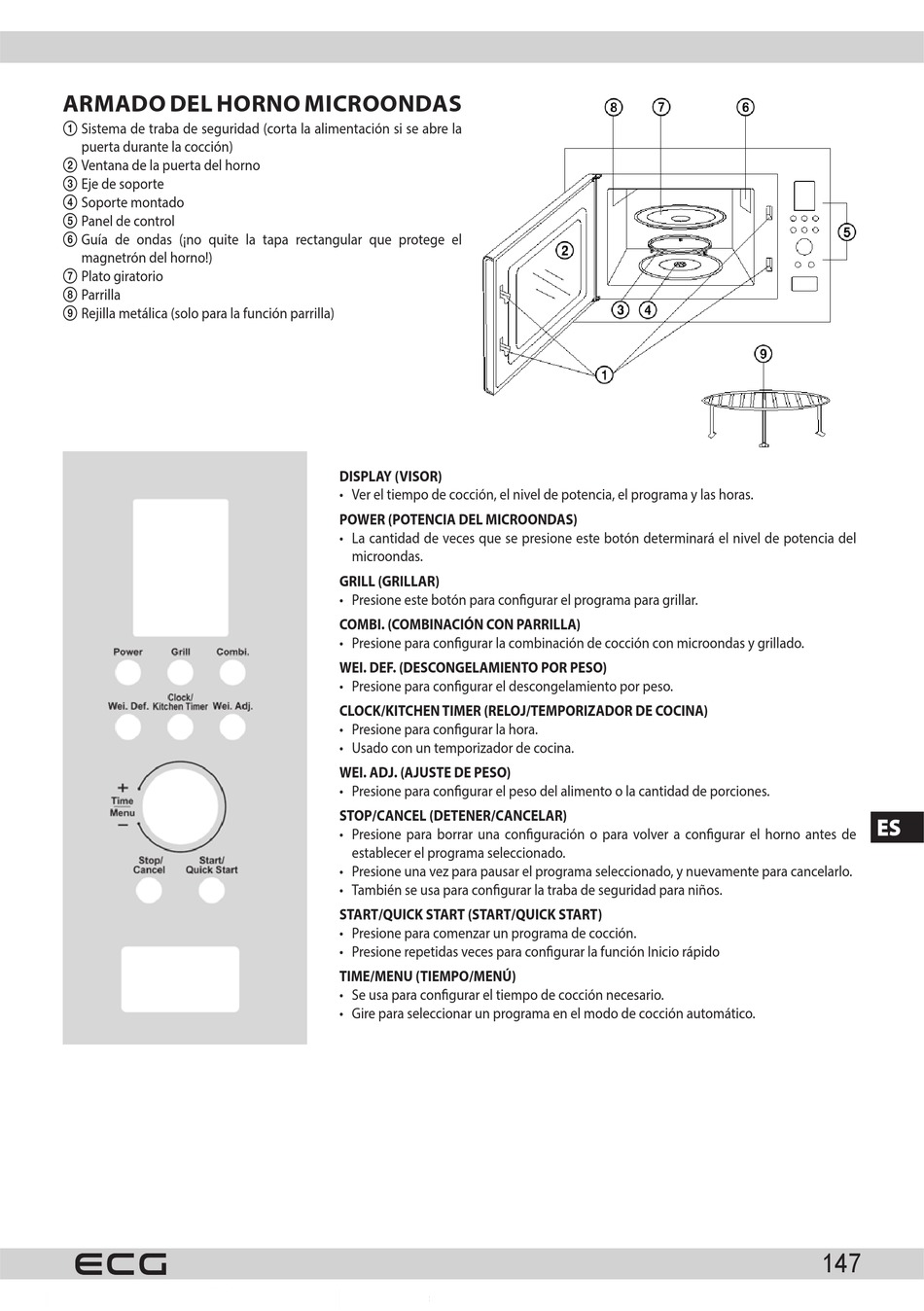 ARMADO DEL HORNO MICROONDAS

① Sistema de traba de seguridad (corta la alimentación si se abre la puerta durante la cocción)
② Ventana de la puerta del horno
③ Eje de soporte
④ Soporte montado
⑤ Panel de control
⑥ Guía de ondas (¡no quite la tapa rectangular que protege el magnetrón del horno!)
⑦ Plato giratorio
⑧ Parrilla
⑨ Rejilla metálica (solo para la función parrilla)

8 7 6 2 5 3 4 1 9

Power Grill Combi.
Wei. Def. Clock/ Kitchen Timer Wei. Adj.
+ Time Menu −
Stop/ Cancel Start/ Quick Start

DISPLAY (VISOR)
• Ver el tiempo de cocción, el nivel de potencia, el programa y las horas.

POWER (POTENCIA DEL MICROONDAS)
• La cantidad de veces que se presione este botón determinará el nivel de potencia del microondas.

GRILL (GRILLAR)
• Presione este botón para configurar el programa para grillar.

COMBI. (COMBINACIÓN CON PARRILLA)
• Presione para configurar la combinación de cocción con microondas y grillado.

WEI. DEF. (DESCONGELAMIENTO POR PESO)
• Presione para configurar el descongelamiento por peso.

CLOCK/KITCHEN TIMER (RELOJ/TEMPORIZADOR DE COCINA)
• Presione para configurar la hora.
• Usado con un temporizador de cocina.

WEI. ADJ. (AJUSTE DE PESO)
• Presione para configurar el peso del alimento o la cantidad de porciones.

STOP/CANCEL (DETENER/CANCELAR)
• Presione para borrar una configuración o para volver a configurar el horno antes de establecer el programa seleccionado.
• Presione una vez para pausar el programa seleccionado, y nuevamente para cancelarlo.
• También se usa para configurar la traba de seguridad para niños.

START/QUICK START (START/QUICK START)
• Presione para comenzar un programa de cocción.
• Presione repetidas veces para configurar la función Inicio rápido

TIME/MENU (TIEMPO/MENÚ)
• Se usa para configurar el tiempo de cocción necesario.
• Gire para seleccionar un programa en el modo de cocción automático.

ES

ECG
147